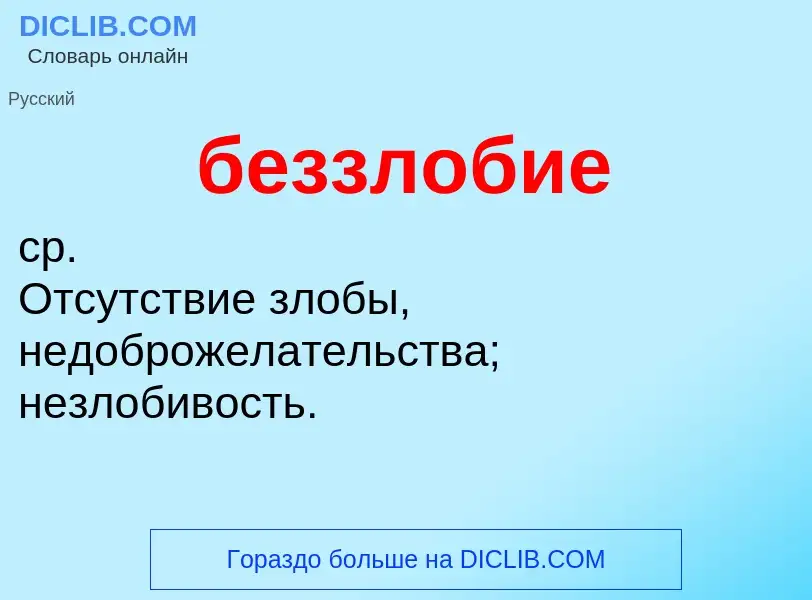 DICLIB.COM
Словарь онлайн

Русский

беззлобие

ср.
Отсутствие злобы, недоброжелательства; незлобивость.

Гораздо больше на DICLIB.COM